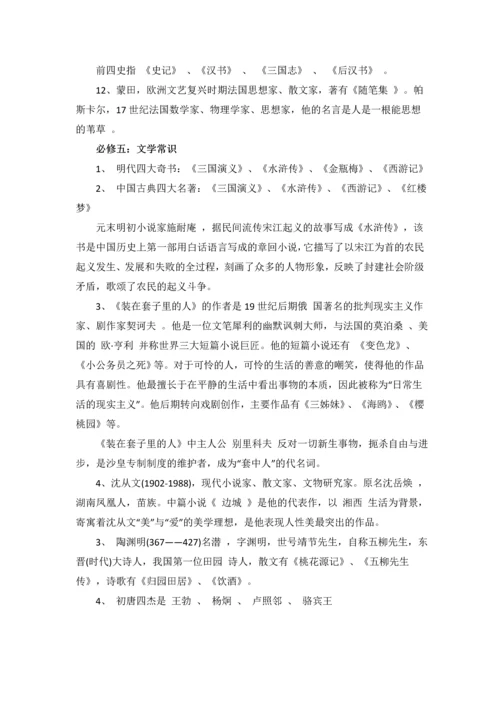 前四史指 《史记》 、《汉书》 、 《三国志》 、 《后汉书》 。

12、蒙田，欧洲文艺复兴时期法国思想家、散文家，著有《随笔集 》。帕斯卡尔，17 世纪法国数学家、物理学家、思想家，他的名言是人是一根能思想的苇草 。

必修五：文学常识

1、 明代四大奇书：《三国演义》、《水浒传》、《金瓶梅》、《西游记》

2、 中国古典四大名著：《三国演义》、《水浒传》、《西游记》、《红楼梦》

元末明初小说家施耐庵 ，据民间流传宋江起义的故事写成《水浒传》，该书是中国历史上第一部用白话语言写成的章回小说，它描写了以宋江为首的农民起义发生、发展和失败的全过程，刻画了众多的人物形象，反映了封建社会阶级矛盾，歌颂了农民的起义斗争。

3、《装在套子里的人》的作者是 19 世纪后期俄 国著名的批判现实主义作家、剧作家契诃夫 。他是一位文笔犀利的幽默讽刺大师，与法国的莫泊桑 、美国的 欧·亨利 并称世界三大短篇小说巨匠。他的短篇小说还有 《变色龙》、《小公务员之死》等。对于可怜的人，可怜的生活的善意的嘲笑，使得他的作品具有喜剧性。他最擅长于在平静的生活中看出事物的本质，因此被称为“日常生活的现实主义”。他后期转向戏剧创作，主要作品有《三姊妹》、《海鸥》、《樱桃园》等。

《装在套子里的人》中主人公 别里科夫 反对一切新生事物，扼杀自由与进步，是沙皇专制制度的维护者，成为“套中人”的代名词。

4、沈从文(1902-1988)，现代小说家、散文家、文物研究家。原名沈岳焕 ，湖南凤凰人，苗族。中篇小说《 边城 》是他的代表作，以 湘西 生活为背景，寄寓着沈从文“美”与“爱”的美学理想，是他表现人性美最突出的作品。

3、 陶渊明(367——427)名潜 ，字渊明，世号靖节先生，自称五柳先生，东晋(时代)大诗人，我国第一位田园 诗人，散文有《桃花源记》、《五柳先生传》，诗歌有《归园田居》、《饮酒》。

4、 初唐四杰是 王勃 、 杨炯 、 卢照邻 、 骆宾王